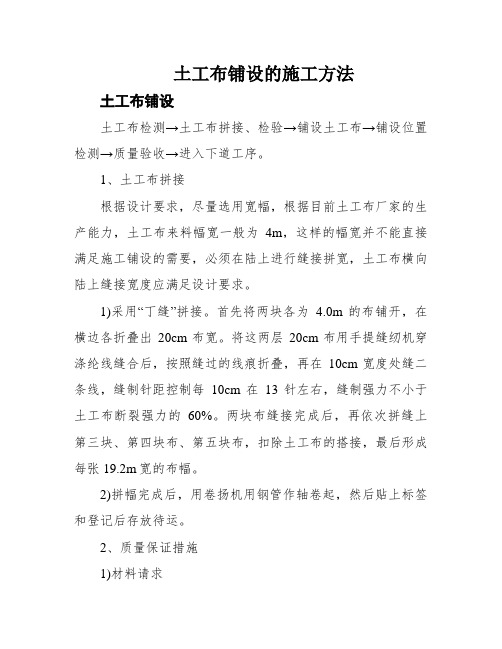 土工布铺设的施工方法

土工布铺设

土工布检测→土工布拼接、检验→铺设土工布→铺设位置检测→质量验收→进入下道工序。

1、土工布拼接

根据设计要求，尽量选用宽幅，根据目前土工布厂家的生产能力，土工布来料幅宽一般为 4m，这样的幅宽并不能直接满足施工铺设的需要，必须在陆上进行缝接拼宽，土工布横向陆上缝接宽度应满足设计要求。

1)采用“丁缝”拼接。首先将两块各为 4.0m 的布铺开，在横边各折叠出 20cm 布宽。将这两层 20cm 布用手提缝纫机穿涤纶线缝合后，按照缝过的线痕折叠，再在 10cm 宽度处缝二条线，缝制针距控制每 10cm 在 13 针左右，缝制强力不小于土工布断裂强力的 60%。两块布缝接完成后，再依次拼缝上第三块、第四块布、第五块布，扣除土工布的搭接，最后形成每张 19.2m 宽的布幅。

2)拼幅完成后，用卷扬机用钢管作轴卷起，然后贴上标签和登记后存放待运。

2、质量保证措施

1)材料请求